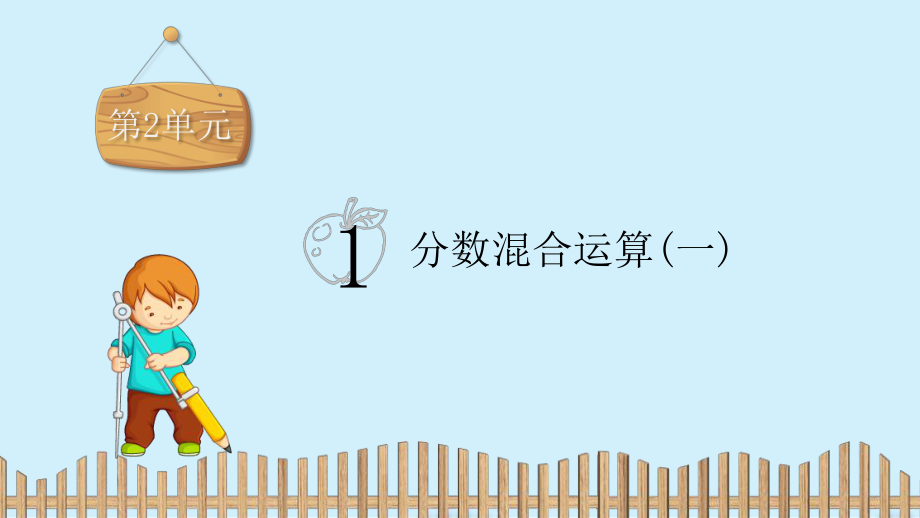 第2单元

1 分数混合运算(一)